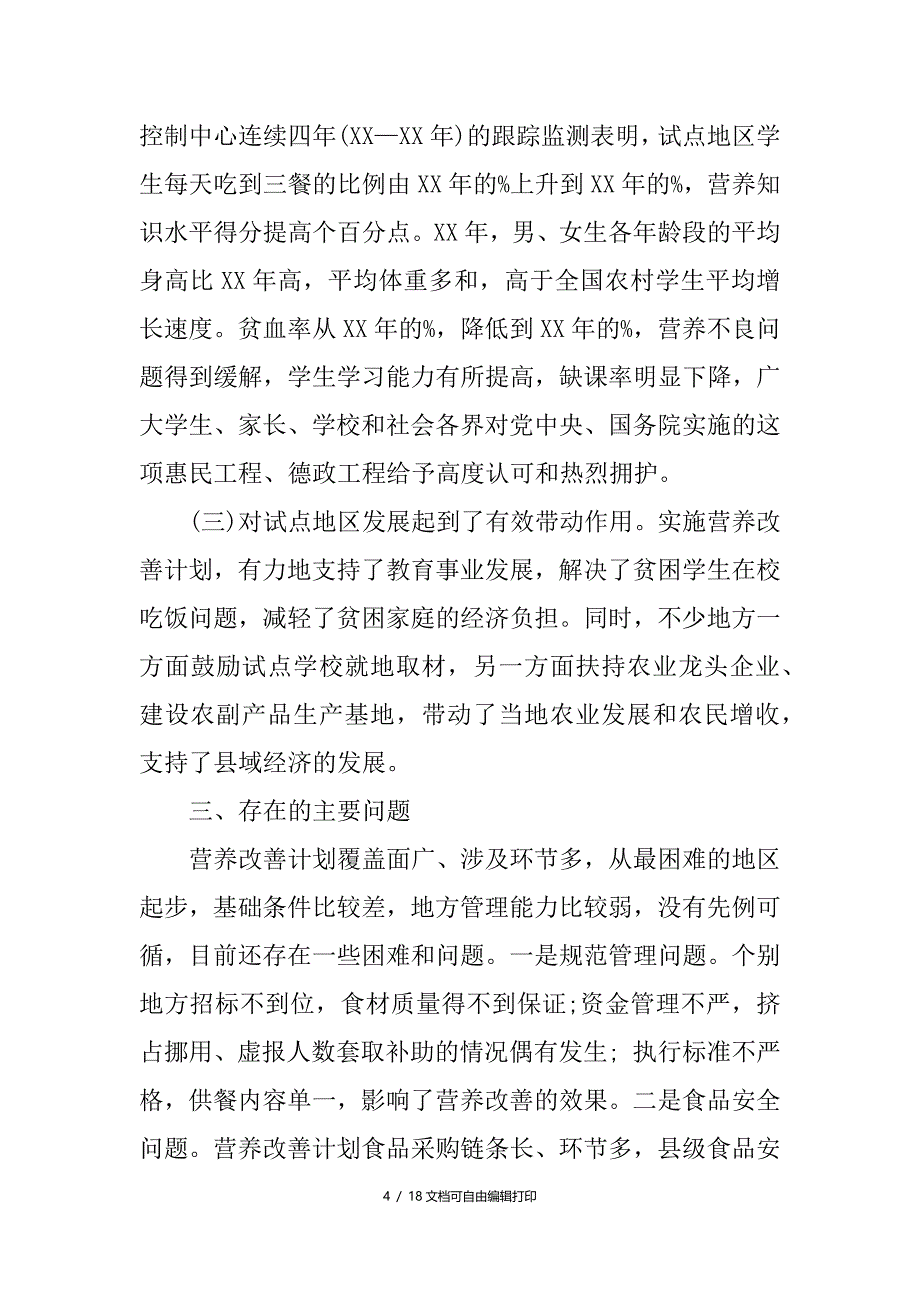 控制中心连续四年(XX—XX 年)的跟踪监测表明，试点地区学生每天吃到三餐的比例由 XX 年的%上升到 XX 年的%，营养知识水平得分提高个百分点。XX 年，男、女生各年龄段的平均身高比 XX 年高，平均体重多和，高于全国农村学生平均增长速度。贫血率从 XX 年的%，降低到 XX 年的%，营养不良问题得到缓解，学生学习能力有所提高，缺课率明显下降，广大学生、家长、学校和社会各界对党中央、国务院实施的这项惠民工程、德政工程给予高度认可和热烈拥护。

(三)对试点地区发展起到了有效带动作用。实施营养改善计划，有力地支持了教育事业发展，解决了贫困学生在校吃饭问题，减轻了贫困家庭的经济负担。同时，不少地方一方面鼓励试点学校就地取材，另一方面扶持农业龙头企业、建设农副产品生产基地，带动了当地农业发展和农民增收，支持了县域经济的发展。

三、存在的主要问题

营养改善计划覆盖面广、涉及环节多，从最困难的地区起步，基础条件比较差，地方管理能力比较弱，没有先例可循，目前还存在一些困难和问题。一是规范管理问题。个别地方招标不到位，食材质量得不到保证;资金管理不严，挤占挪用、虚报人数套取补助的情况偶有发生; 执行标准不严格，供餐内容单一，影响了营养改善的效果。二是食品安全问题。营养改善计划食品采购链条长、环节多，县级食品安

4 / 18 文档可自由编辑打印